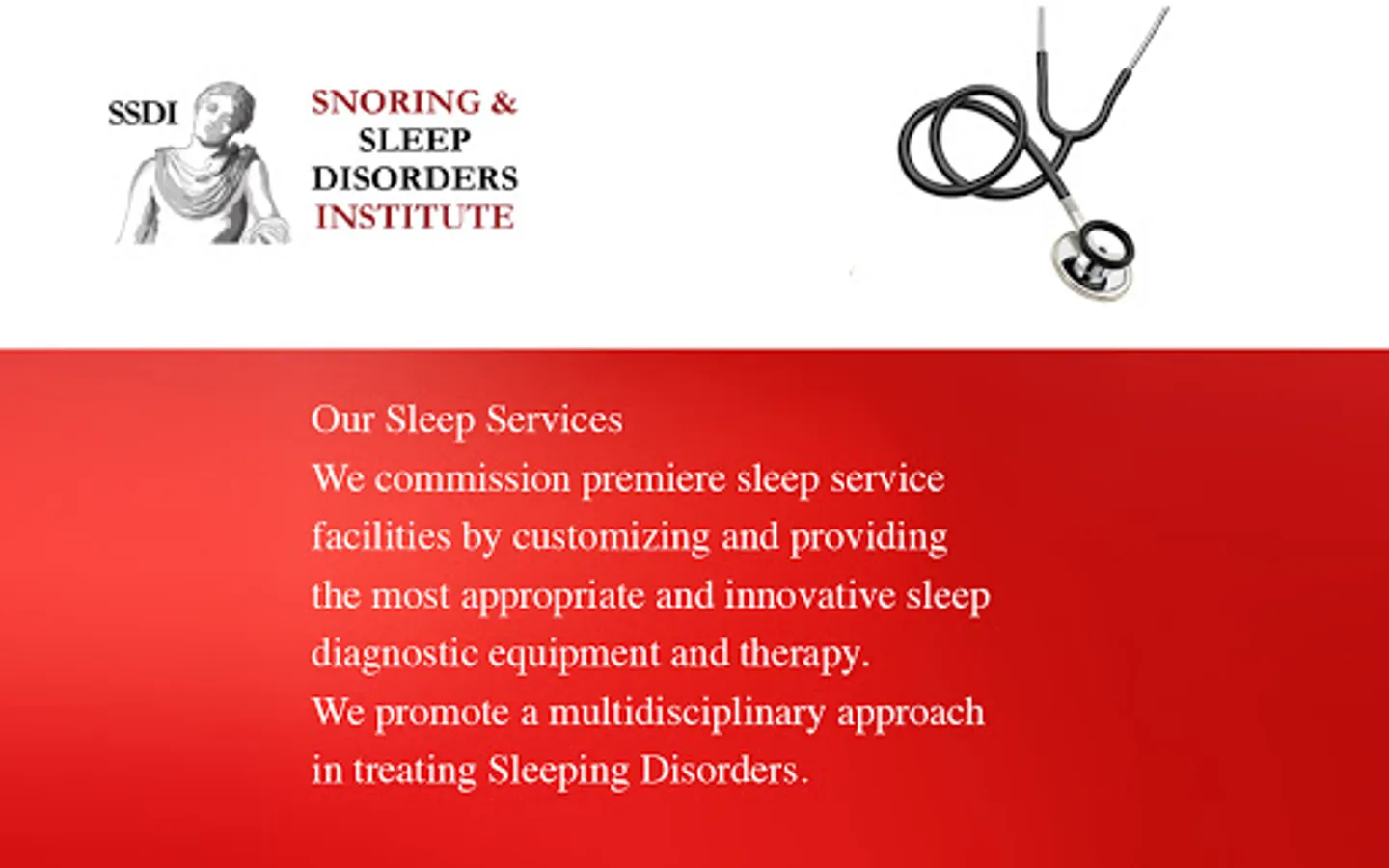 SSDI

SNORING &
SLEEP
DISORDERS
INSTITUTE

Our Sleep Services

We commission premiere sleep service facilities by customizing and providing the most appropriate and innovative sleep diagnostic equipment and therapy.

We promote a multidisciplinary approach in treating Sleeping Disorders.